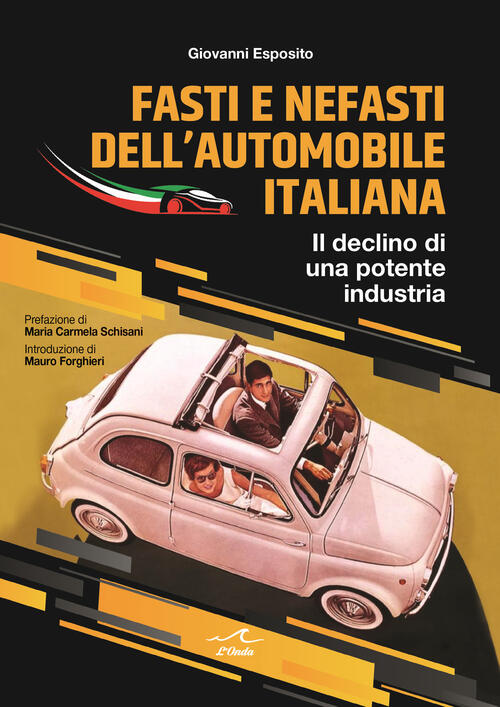 Giovanni Esposito

FASTI E NEFASTI DELL'AUTOMOBILE ITALIANA

Il declino di una potente industria

Prefazione di
Maria Carmela Schisani

Introduzione di
Mauro Forghieri

L'Onda